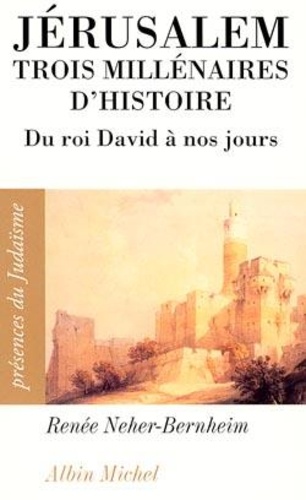 JÉRUSALEM
TROIS MILLÉNAIRES D'HISTOIRE
Du roi David à nos jours

présences du Judaïsme

Renée Neher-Bernheim

Albin Michel